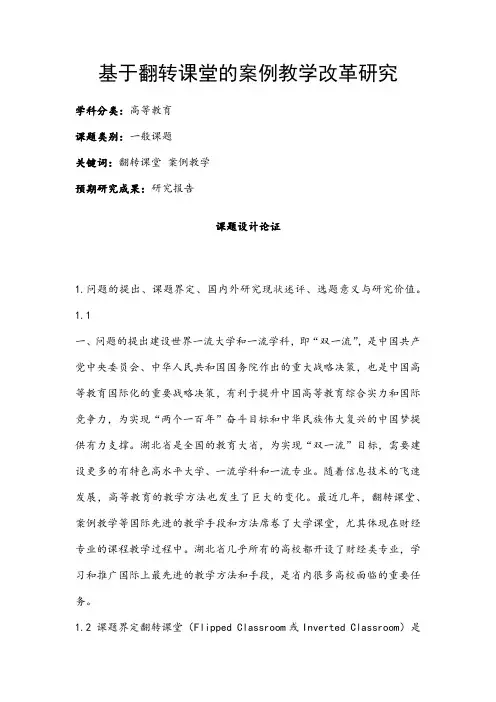 基于翻转课堂的案例教学改革研究

学科分类：高等教育

课题类别：一般课题

关键词：翻转课堂 案例教学

预期研究成果：研究报告

课题设计论证

1.问题的提出、课题界定、国内外研究现状述评、选题意义与研究价值。

1.1

一、问题的提出建设世界一流大学和一流学科，即“双一流”，是中国共产党中央委员会、中华人民共和国国务院作出的重大战略决策，也是中国高等教育国际化的重要战略决策，有利于提升中国高等教育综合实力和国际竞争力，为实现“两个一百年”奋斗目标和中华民族伟大复兴的中国梦提供有力支撑。湖北省是全国的教育大省，为实现“双一流”目标，需要建设更多的有特色高水平大学、一流学科和一流专业。随着信息技术的飞速发展，高等教育的教学方法也发生了巨大的变化。最近几年，翻转课堂、案例教学等国际先进的教学手段和方法席卷了大学课堂，尤其体现在财经专业的课程教学过程中。湖北省几乎所有的高校都开设了财经类专业，学习和推广国际上最先进的教学方法和手段，是省内很多高校面临的重要任务。

1.2 课题界定翻转课堂（Flipped Classroom 或 Inverted Classroom）是